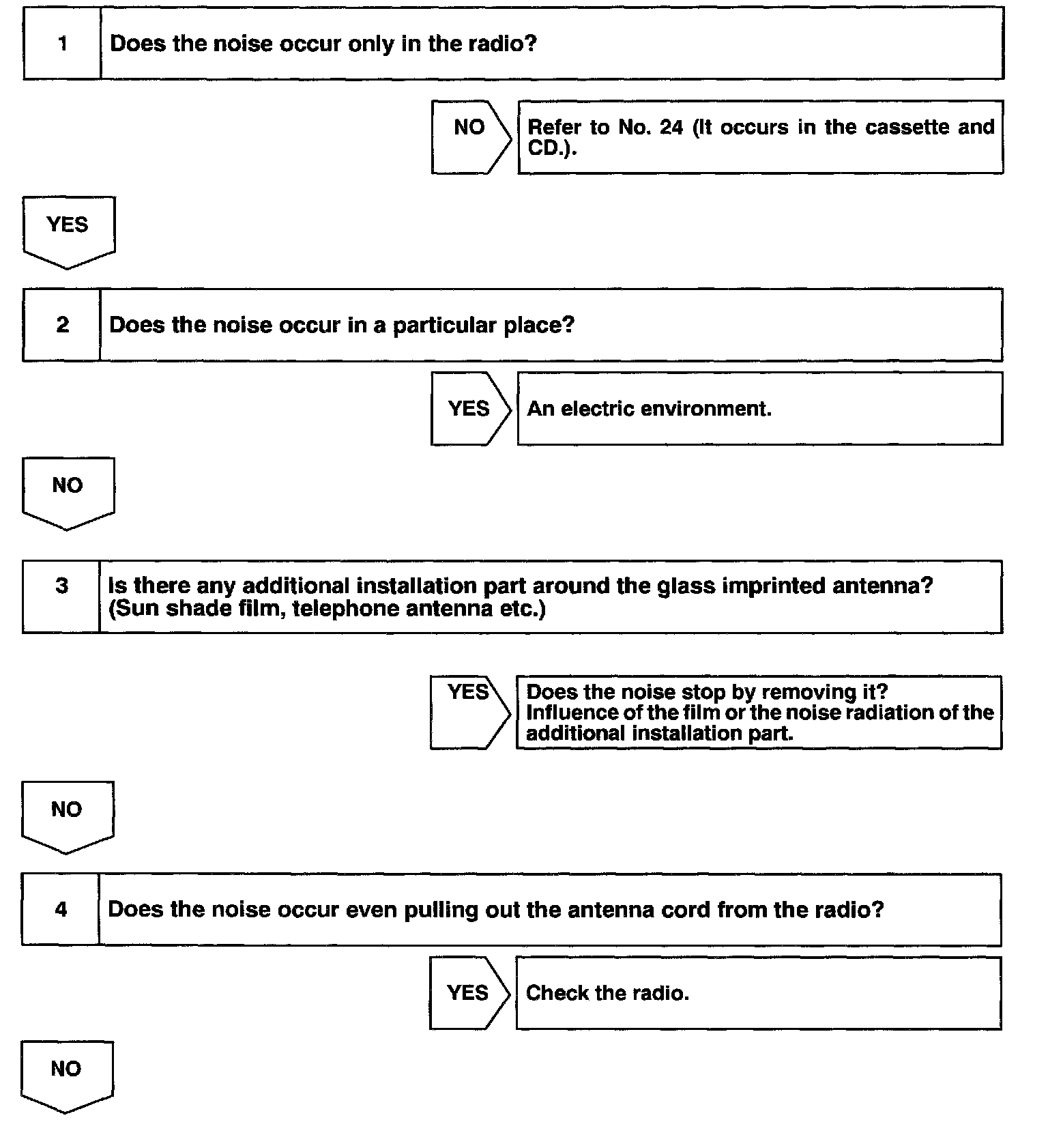 1 Does the noise occur only in the radio?

NO

Refer to No. 24 (It occurs in the cassette and CD.).

YES

2 Does the noise occur in a particular place?

YES

An electric environment.

NO

3 Is there any additional installation part around the glass imprinted antenna? (Sun shade film, telephone antenna etc.)

YES

Does the noise stop by removing it?
Influence of the film or the noise radiation of the additional installation part.

NO

4 Does the noise occur even pulling out the antenna cord from the radio?

YES

Check the radio.

NO